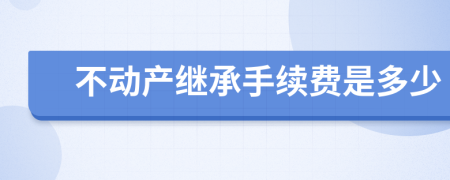 不动产继承手续费是多少